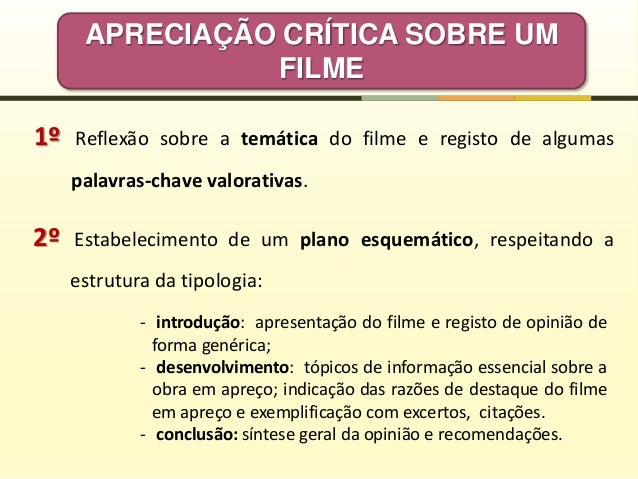 APRECIAÇÃO CRÍTICA SOBRE UM FILME

1º Reflexão sobre a temática do filme e registo de algumas palavras-chave valorativas.

2º Estabelecimento de um plano esquemático, respeitando a estrutura da tipologia:

- introdução: apresentação do filme e registo de opinião de forma genérica;
- desenvolvimento: tópicos de informação essencial sobre a obra em apreço; indicação das razões de destaque do filme em apreço e exemplificação com excertos, citações.
- conclusão: síntese geral da opinião e recomendações.